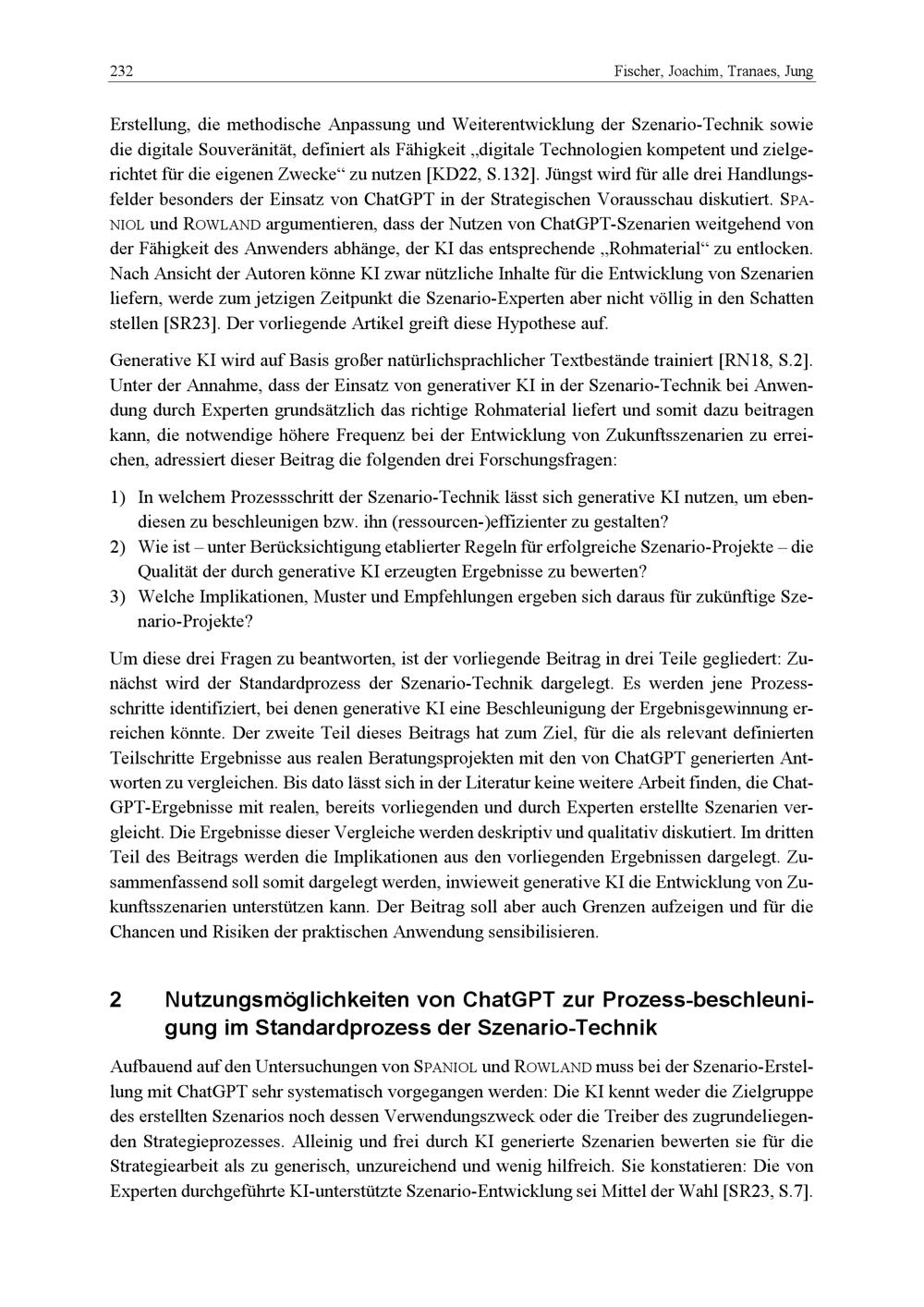 232 Fischer, Joachim, Tranaes, Jung

Erstellung, die methodische Anpassung und Weiterentwicklung der Szenario-Technik sowie die digitale Souveränität, definiert als Fähigkeit „digitale Technologien kompetent und zielgerichtet für die eigenen Zwecke“ zu nutzen [KD22, S.132]. Jüngst wird für alle drei Handlungsfelder besonders der Einsatz von ChatGPT in der Strategischen Vorausschau diskutiert. SPANIOL und ROWLAND argumentieren, dass der Nutzen von ChatGPT-Szenarien weitgehend von der Fähigkeit des Anwenders abhänge, der KI das entsprechende „Rohmaterial“ zu entlocken. Nach Ansicht der Autoren könne KI zwar nützliche Inhalte für die Entwicklung von Szenarien liefern, werde zum jetzigen Zeitpunkt die Szenario-Experten aber nicht völlig in den Schatten stellen [SR23]. Der vorliegende Artikel greift diese Hypothese auf.

Generative KI wird auf Basis großer natürlichsprachlicher Textbestände trainiert [RN18, S.2]. Unter der Annahme, dass der Einsatz von generativer KI in der Szenario-Technik bei Anwendung durch Experten grundsätzlich das richtige Rohmaterial liefert und somit dazu beitragen kann, die notwendige höhere Frequenz bei der Entwicklung von Zukunftsszenarien zu erreichen, adressiert dieser Beitrag die folgenden drei Forschungsfragen:

1) In welchem Prozessschritt der Szenario-Technik lässt sich generative KI nutzen, um ebendiesen zu beschleunigen bzw. ihn (ressourcen-)effizienter zu gestalten?
2) Wie ist – unter Berücksichtigung etablierter Regeln für erfolgreiche Szenario-Projekte – die Qualität der durch generative KI erzeugten Ergebnisse zu bewerten?
3) Welche Implikationen, Muster und Empfehlungen ergeben sich daraus für zukünftige Szenario-Projekte?

Um diese drei Fragen zu beantworten, ist der vorliegende Beitrag in drei Teile gegliedert: Zunächst wird der Standardprozess der Szenario-Technik dargelegt. Es werden jene Prozessschritte identifiziert, bei denen generative KI eine Beschleunigung der Ergebnisgewinnung erreichen könnte. Der zweite Teil dieses Beitrags hat zum Ziel, für die als relevant definierten Teilschritte Ergebnisse aus realen Beratungsprojekten mit den von ChatGPT generierten Antworten zu vergleichen. Bis dato lässt sich in der Literatur keine weitere Arbeit finden, die ChatGPT-Ergebnisse mit realen, bereits vorliegenden und durch Experten erstellte Szenarien vergleicht. Die Ergebnisse dieser Vergleiche werden deskriptiv und qualitativ diskutiert. Im dritten Teil des Beitrags werden die Implikationen aus den vorliegenden Ergebnissen dargelegt. Zusammenfassend soll somit dargelegt werden, inwieweit generative KI die Entwicklung von Zukunftsszenarien unterstützen kann. Der Beitrag soll aber auch Grenzen aufzeigen und für die Chancen und Risiken der praktischen Anwendung sensibilisieren.

2 Nutzungsmöglichkeiten von ChatGPT zur Prozess-beschleunigung im Standardprozess der Szenario-Technik

Aufbauend auf den Untersuchungen von SPANIOL und ROWLAND muss bei der Szenario-Erstellung mit ChatGPT sehr systematisch vorgegangen werden: Die KI kennt weder die Zielgruppe des erstellten Szenarios noch dessen Verwendungszweck oder die Treiber des zugrundeliegenden Strategieprozesses. Alleinig und frei durch KI generierte Szenarien bewerten sie für die Strategiearbeit als zu generisch, unzureichend und wenig hilfreich. Sie konstatieren: Die von Experten durchgeführte KI-unterstützte Szenario-Entwicklung sei Mittel der Wahl [SR23, S.7].